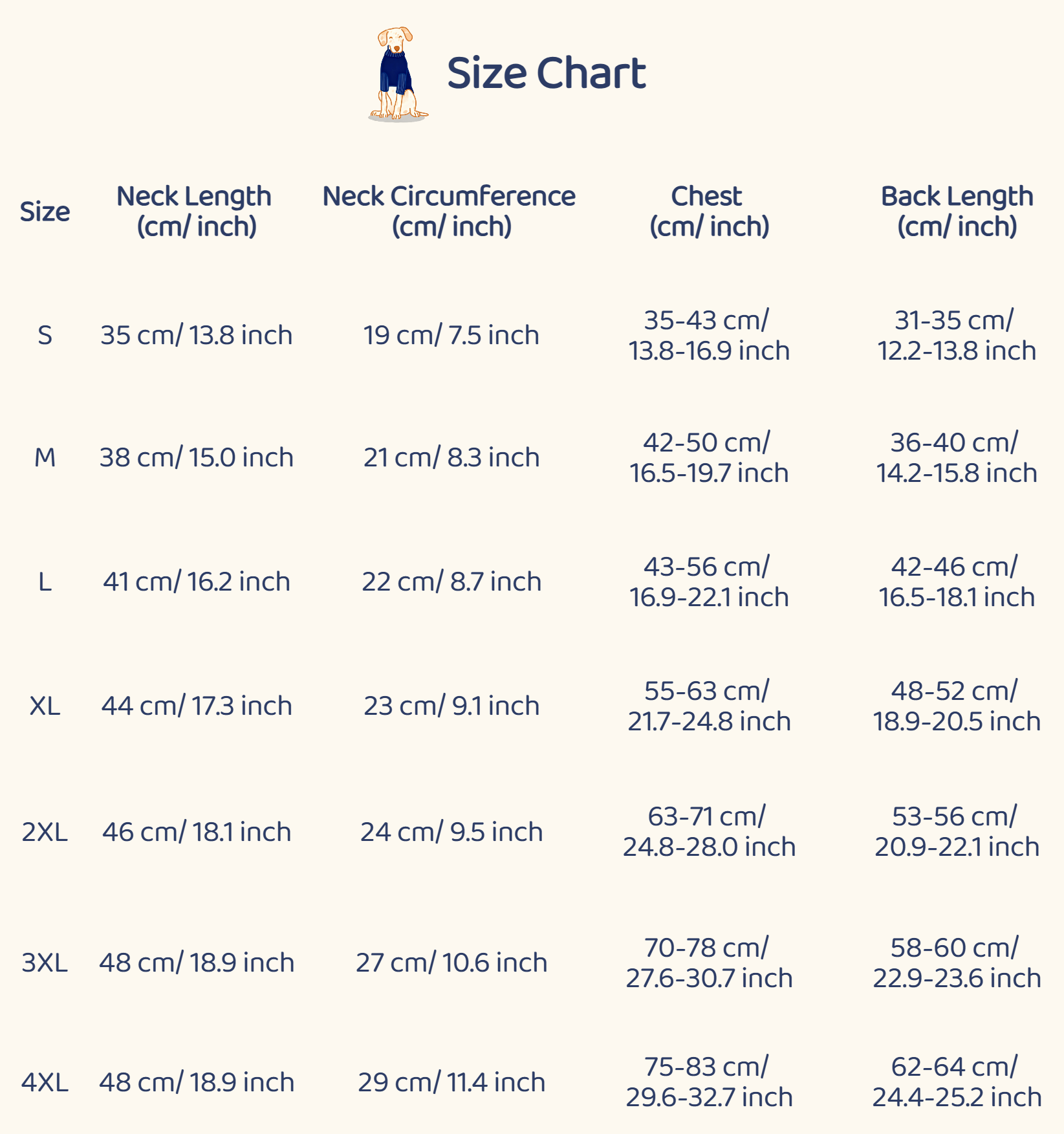 Size Chart

| Size | Neck Length (cm/ inch) | Neck Circumference (cm/ inch) | Chest (cm/ inch) | Back Length (cm/ inch) |
|---|---|---|---|---|
| S | 35 cm/ 13.8 inch | 19 cm/ 7.5 inch | 35-43 cm/ 13.8-16.9 inch | 31-35 cm/ 12.2-13.8 inch |
| M | 38 cm/ 15.0 inch | 21 cm/ 8.3 inch | 42-50 cm/ 16.5-19.7 inch | 36-40 cm/ 14.2-15.8 inch |
| L | 41 cm/ 16.2 inch | 22 cm/ 8.7 inch | 43-56 cm/ 16.9-22.1 inch | 42-46 cm/ 16.5-18.1 inch |
| XL | 44 cm/ 17.3 inch | 23 cm/ 9.1 inch | 55-63 cm/ 21.7-24.8 inch | 48-52 cm/ 18.9-20.5 inch |
| 2XL | 46 cm/ 18.1 inch | 24 cm/ 9.5 inch | 63-71 cm/ 24.8-28.0 inch | 53-56 cm/ 20.9-22.1 inch |
| 3XL | 48 cm/ 18.9 inch | 27 cm/ 10.6 inch | 70-78 cm/ 27.6-30.7 inch | 58-60 cm/ 22.9-23.6 inch |
| 4XL | 48 cm/ 18.9 inch | 29 cm/ 11.4 inch | 75-83 cm/ 29.6-32.7 inch | 62-64 cm/ 24.4-25.2 inch |